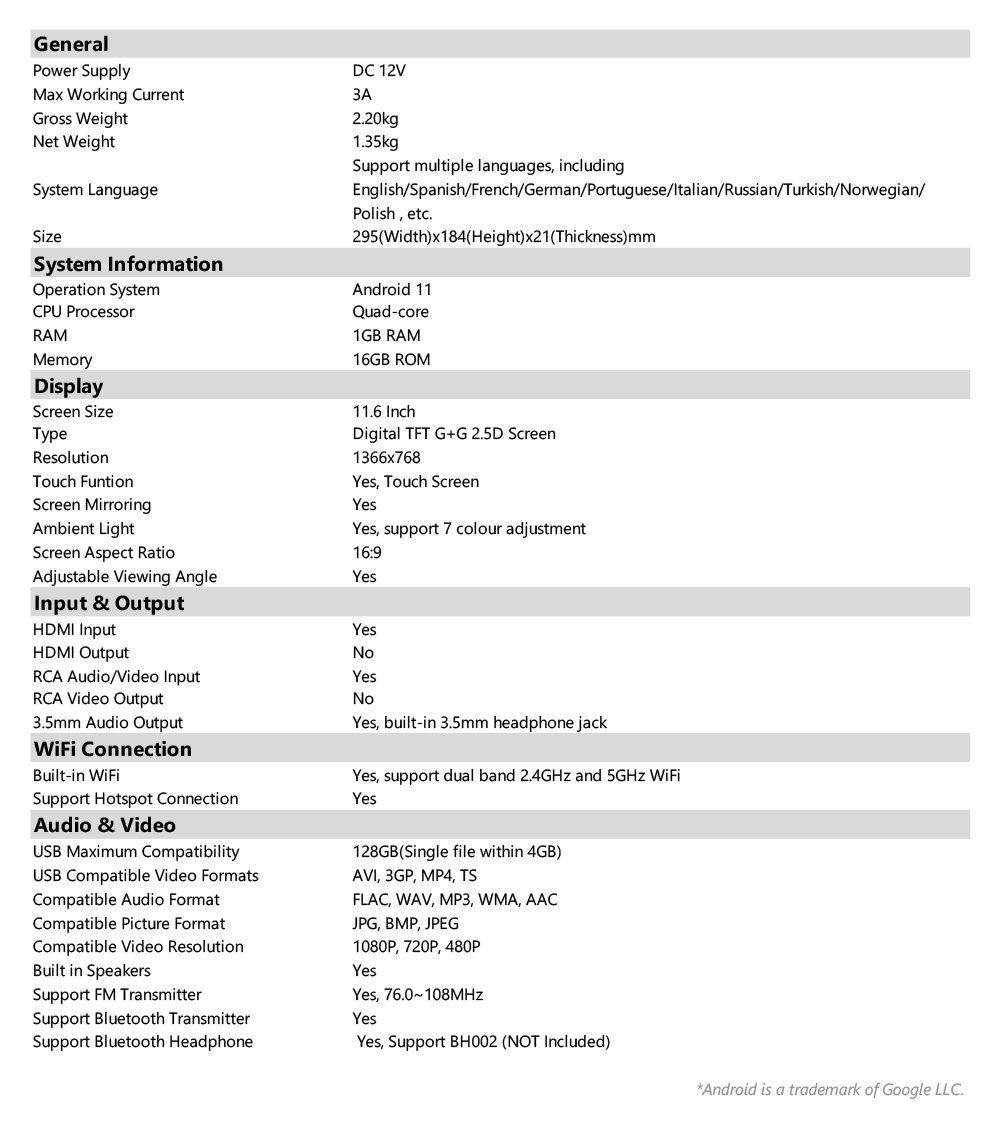 | General | |
|---|---|
| Power Supply | DC 12V |
| Max Working Current | 3A |
| Gross Weight | 2.20kg |
| Net Weight | 1.35kg |
| System Language | Support multiple languages, including English/Spanish/French/German/Portuguese/Italian/Russian/Turkish/Norwegian/ Polish , etc. |
| Size | 295(Width)x184(Height)x21(Thickness)mm |
| **System Information** | |
| Operation System | Android 11 |
| CPU Processor | Quad-core |
| RAM | 1GB RAM |
| Memory | 16GB ROM |
| **Display** | |
| Screen Size | 11.6 Inch |
| Type | Digital TFT G+G 2.5D Screen |
| Resolution | 1366x768 |
| Touch Funtion | Yes, Touch Screen |
| Screen Mirroring | Yes |
| Ambient Light | Yes, support 7 colour adjustment |
| Screen Aspect Ratio | 16:9 |
| Adjustable Viewing Angle | Yes |
| **Input & Output** | |
| HDMI Input | Yes |
| HDMI Output | No |
| RCA Audio/Video Input | Yes |
| RCA Video Output | No |
| 3.5mm Audio Output | Yes, built-in 3.5mm headphone jack |
| **WiFi Connection** | |
| Built-in WiFi | Yes, support dual band 2.4GHz and 5GHz WiFi |
| Support Hotspot Connection | Yes |
| **Audio & Video** | |
| USB Maximum Compatibility | 128GB(Single file within 4GB) |
| USB Compatible Video Formats | AVI, 3GP, MP4, TS |
| Compatible Audio Format | FLAC, WAV, MP3, WMA, AAC |
| Compatible Picture Format | JPG, BMP, JPEG |
| Compatible Video Resolution | 1080P, 720P, 480P |
| Built in Speakers | Yes |
| Support FM Transmitter | Yes, 76.0~108MHz |
| Support Bluetooth Transmitter | Yes |
| Support Bluetooth Headphone | Yes, Support BH002 (NOT Included) |

*Android is a trademark of Google LLC.